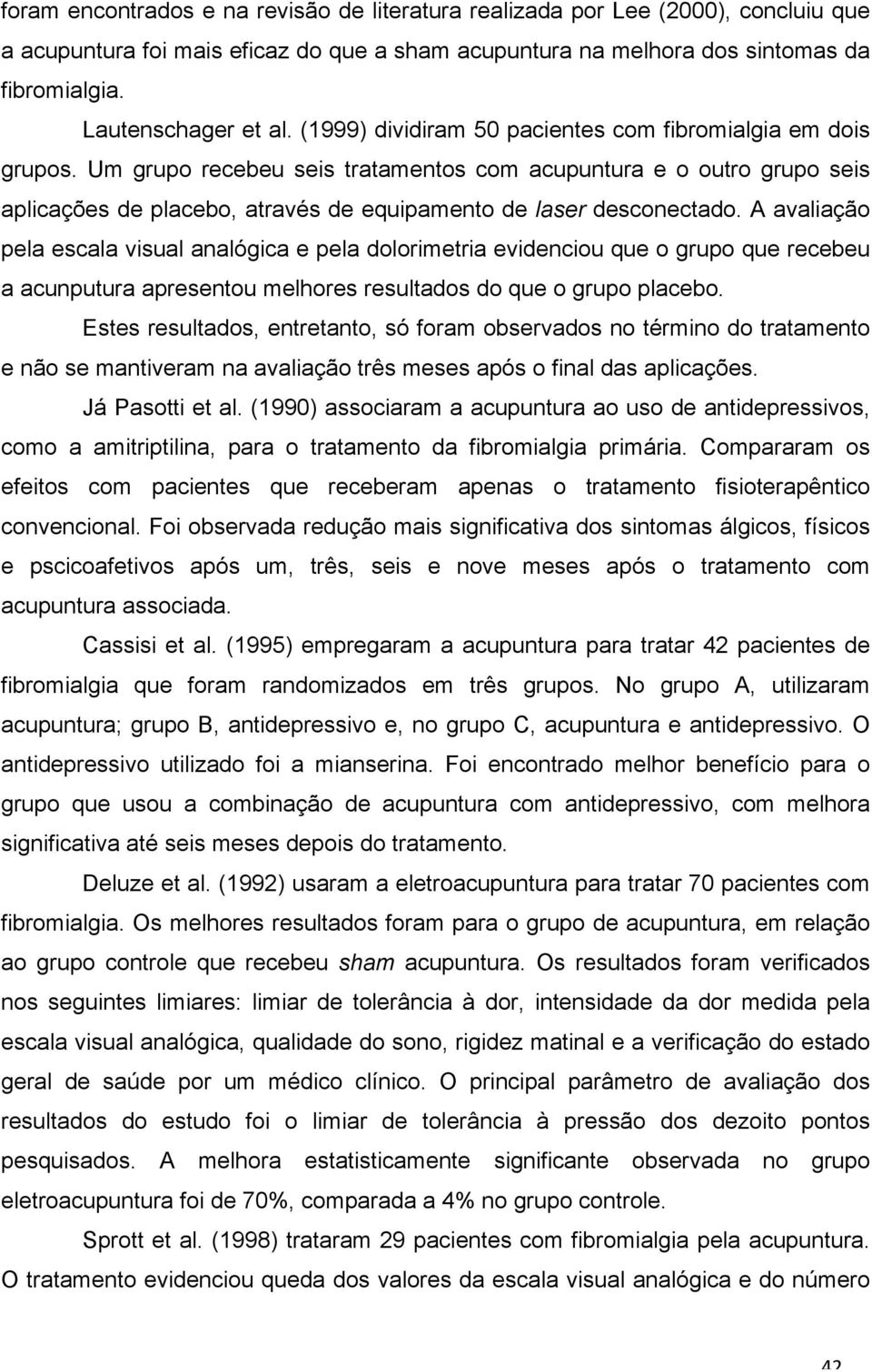 foram encontrados e na revisão de literatura realizada por Lee (2000), concluiu que a acupuntura foi mais eficaz do que a sham acupuntura na melhora dos sintomas da fibromialgia.

Lautenschager et al. (1999) dividiram 50 pacientes com fibromialgia em dois grupos. Um grupo recebeu seis tratamentos com acupuntura e o outro grupo seis aplicações de placebo, através de equipamento de laser desconectado. A avaliação pela escala visual analógica e pela dolorimetria evidenciou que o grupo que recebeu a acunputura apresentou melhores resultados do que o grupo placebo.

Estes resultados, entretanto, só foram observados no término do tratamento e não se mantiveram na avaliação três meses após o final das aplicações.

Já Pasotti et al. (1990) associaram a acupuntura ao uso de antidepressivos, como a amitriptilina, para o tratamento da fibromialgia primária. Compararam os efeitos com pacientes que receberam apenas o tratamento fisioterapêntico convencional. Foi observada redução mais significativa dos sintomas álgicos, físicos e pscicoafetivos após um, três, seis e nove meses após o tratamento com acupuntura associada.

Cassisi et al. (1995) empregaram a acupuntura para tratar 42 pacientes de fibromialgia que foram randomizados em três grupos. No grupo A, utilizaram acupuntura; grupo B, antidepressivo e, no grupo C, acupuntura e antidepressivo. O antidepressivo utilizado foi a mianserina. Foi encontrado melhor benefício para o grupo que usou a combinação de acupuntura com antidepressivo, com melhora significativa até seis meses depois do tratamento.

Deluze et al. (1992) usaram a eletroacupuntura para tratar 70 pacientes com fibromialgia. Os melhores resultados foram para o grupo de acupuntura, em relação ao grupo controle que recebeu sham acupuntura. Os resultados foram verificados nos seguintes limiares: limiar de tolerância à dor, intensidade da dor medida pela escala visual analógica, qualidade do sono, rigidez matinal e a verificação do estado geral de saúde por um médico clínico. O principal parâmetro de avaliação dos resultados do estudo foi o limiar de tolerância à pressão dos dezoito pontos pesquisados. A melhora estatisticamente significante observada no grupo eletroacupuntura foi de 70%, comparada a 4% no grupo controle.

Sprott et al. (1998) trataram 29 pacientes com fibromialgia pela acupuntura. O tratamento evidenciou queda dos valores da escala visual analógica e do número

42